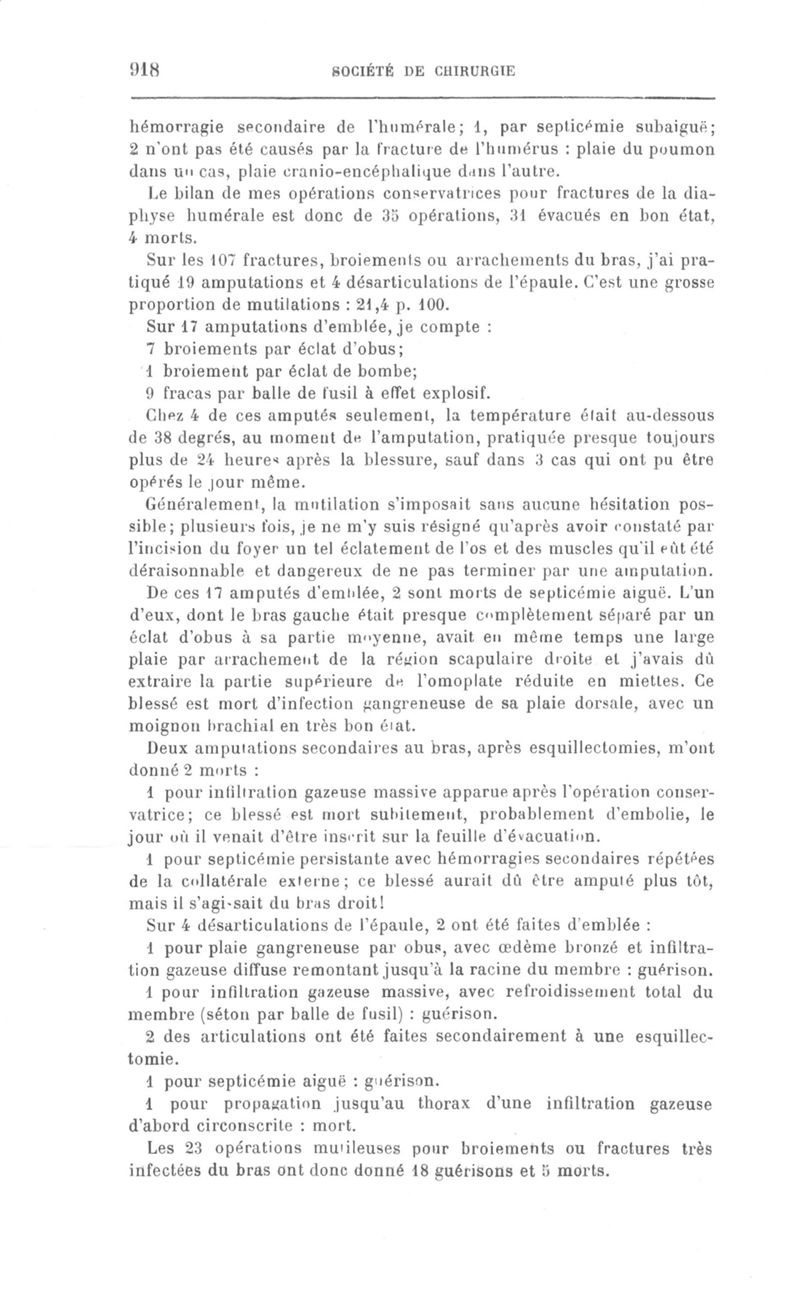 918 SOCIÉTÉ DE CHIRURGIE

hémorragie secondaire de l'humérale; 1, par septicémie subaiguë; 2 n'ont pas été causés par la fracture de l'humérus : plaie du poumon dans un cas, plaie cranio-encéphalique dans l'autre.

Le bilan de mes opérations conservatrices pour fractures de la diaphyse humérale est donc de 35 opérations, 31 évacués en bon état, 4 morts.

Sur les 107 fractures, broiements ou arrachements du bras, j'ai pratiqué 19 amputations et 4 désarticulations de l'épaule. C'est une grosse proportion de mutilations : 21,4 p. 100.

Sur 17 amputations d'emblée, je compte :

7 broiements par éclat d'obus;

1 broiement par éclat de bombe;

9 fracas par balle de fusil à effet explosif.

Chez 4 de ces amputés seulement, la température était au-dessous de 38 degrés, au moment de l'amputation, pratiquée presque toujours plus de 24 heures après la blessure, sauf dans 3 cas qui ont pu être opérés le jour même.

Généralement, la mutilation s'imposait sans aucune hésitation possible; plusieurs fois, je ne m'y suis résigné qu'après avoir constaté par l'incision du foyer un tel éclatement de l'os et des muscles qu'il eût été déraisonnable et dangereux de ne pas terminer par une amputation.

De ces 17 amputés d'emblée, 2 sont morts de septicémie aiguë. L'un d'eux, dont le bras gauche était presque complètement séparé par un éclat d'obus à sa partie moyenne, avait en même temps une large plaie par arrachement de la région scapulaire droite et j'avais dû extraire la partie supérieure de l'omoplate réduite en miettes. Ce blessé est mort d'infection gangreneuse de sa plaie dorsale, avec un moignon brachial en très bon état.

Deux amputations secondaires au bras, après esquillectomies, m'ont donné 2 morts :

1 pour infiltration gazeuse massive apparue après l'opération conservatrice; ce blessé est mort subitement, probablement d'embolie, le jour où il venait d'être inscrit sur la feuille d'évacuation.

1 pour septicémie persistante avec hémorragies secondaires répétées de la collatérale externe; ce blessé aurait dû être amputé plus tôt, mais il s'agissait du bras droit!

Sur 4 désarticulations de l'épaule, 2 ont été faites d'emblée :

1 pour plaie gangreneuse par obus, avec œdème bronzé et infiltration gazeuse diffuse remontant jusqu'à la racine du membre : guérison.

1 pour infiltration gazeuse massive, avec refroidissement total du membre (séton par balle de fusil) : guérison.

2 des articulations ont été faites secondairement à une esquillectomie.

1 pour septicémie aiguë : guérison.

1 pour propagation jusqu'au thorax d'une infiltration gazeuse d'abord circonscrite : mort.

Les 23 opérations mutileuses pour broiements ou fractures très infectées du bras ont donc donné 18 guérisons et 5 morts.